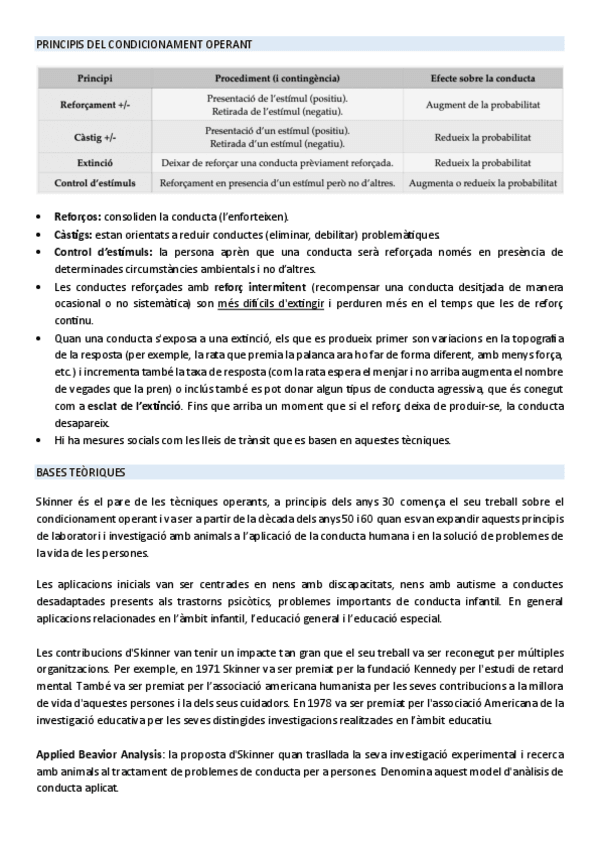 PRINCIPIS DEL CONDICIONAMENT OPERANT

| Principi | Procediment (i contingència) | Efecte sobre la conducta |
|---|---|---|
| Reforçament +/- | Presentació de l'estímul (positiu). Retirada de l'estímul (negatiu). | Augment de la probabilitat |
| Càstig +/- | Presentació d'un estímul (positiu). Retirada d'un estímul (negatiu). | Redueix la probabilitat |
| Extinció | Deixar de reforçar una conducta prèviament reforçada. | Redueix la probabilitat |
| Control d'estímuls | Reforçament en presencia d'un estímul però no d'altres. | Augmenta o redueix la probabilitat |

• Reforços: consoliden la conducta (l'enforteixen).
• Càstigs: estan orientats a reduir conductes (eliminar, debilitar) problemàtiques.
• Control d'estímuls: la persona aprèn que una conducta serà reforçada només en presència de determinades circumstàncies ambientals i no d'altres.
• Les conductes reforçades amb reforç intermitent (recompensar una conducta desitjada de manera ocasional o no sistemàtica) son més difícils d'extingir i perduren més en el temps que les de reforç continu.
• Quan una conducta s'exposa a una extinció, els que es produeix primer son variacions en la topografia de la resposta (per exemple, la rata que premia la palanca ara ho far de forma diferent, amb menys força, etc.) i incrementa també la taxa de resposta (com la rata espera el menjar i no arriba augmenta el nombre de vegades que la pren) o inclús també es pot donar algun tipus de conducta agressiva, que és conegut com a esclat de l'extinció. Fins que arriba un moment que si el reforç deixa de produir-se, la conducta desapareix.
• Hi ha mesures socials com les lleis de trànsit que es basen en aquestes tècniques.

BASES TEÒRIQUES

Skinner és el pare de les tècniques operants, a principis dels anys 30 comença el seu treball sobre el condicionament operant i va ser a partir de la dècada dels anys 50 i 60 quan es van expandir aquests principis de laboratori i investigació amb animals a l'aplicació de la conducta humana i en la solució de problemes de la vida de les persones.

Les aplicacions inicials van ser centrades en nens amb discapacitats, nens amb autisme a conductes desadaptades presents als trastorns psicòtics, problemes importants de conducta infantil. En general aplicacions relacionades en l'àmbit infantil, l'educació general i l'educació especial.

Les contribucions d'Skinner van tenir un impacte tan gran que el seu treball va ser reconegut per múltiples organitzacions. Per exemple, en 1971 Skinner va ser premiat per la fundació Kennedy per l'estudi de retard mental. També va ser premiat per l'associació americana humanista per les seves contribucions a la millora de vida d'aquestes persones i la dels seus cuidadors. En 1978 va ser premiat per l'associació Americana de la investigació educativa per les seves distingides investigacions realitzades en l'àmbit educatiu.

Applied Beavior Analysis: la proposta d'Skinner quan trasllada la seva investigació experimental i recerca amb animals al tractament de problemes de conducta per a persones. Denomina aquest model d'anàlisis de conducta aplicat.